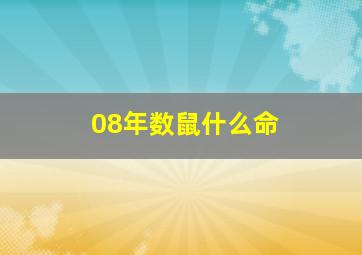 08年数鼠什么命